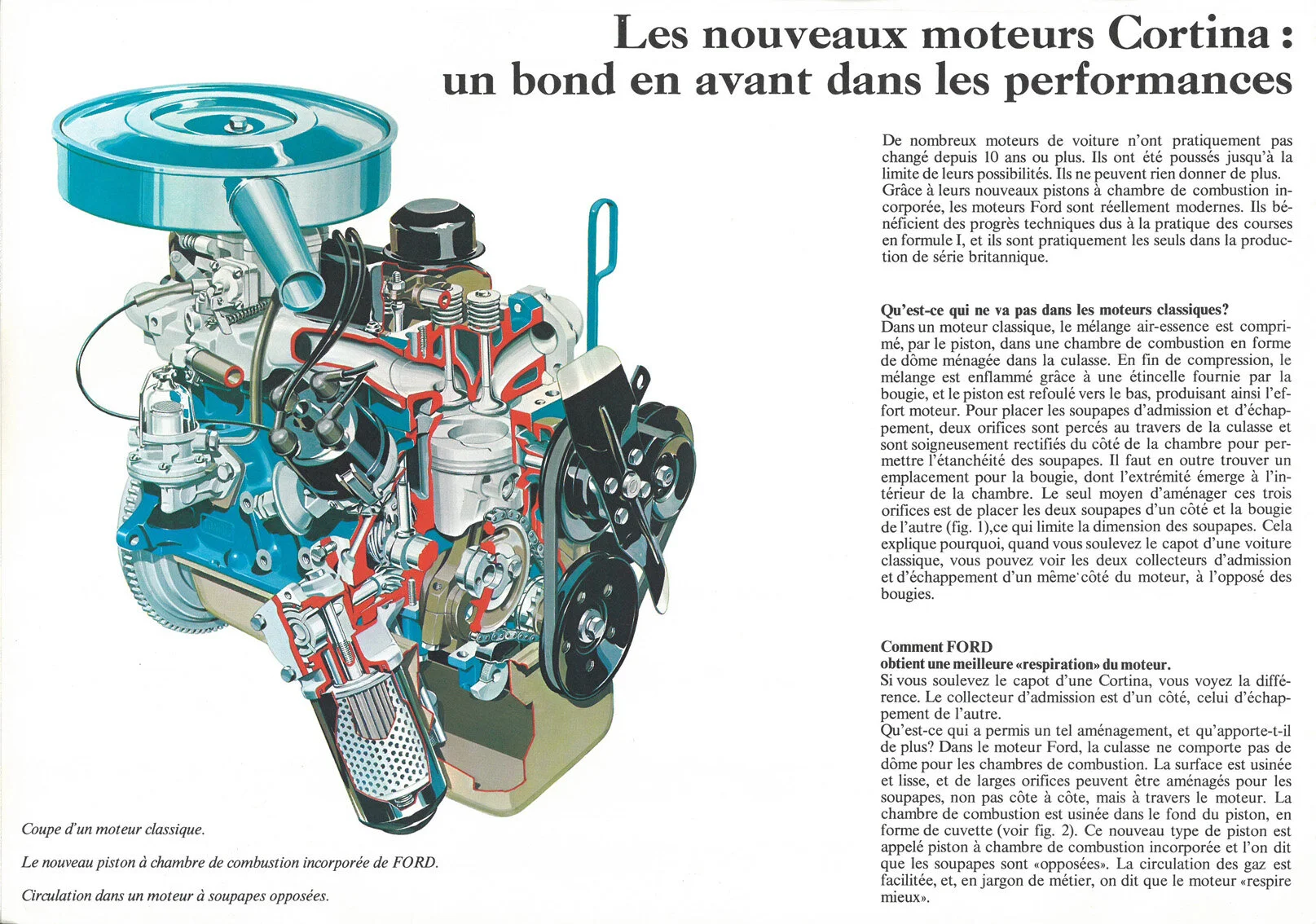 Les nouveaux moteurs Cortina : un bond en avant dans les performances

De nombreux moteurs de voiture n'ont pratiquement pas changé depuis 10 ans ou plus. Ils ont été poussés jusqu'à la limite de leurs possibilités. Ils ne peuvent rien donner de plus. Grâce à leurs nouveaux pistons à chambre de combustion incorporée, les moteurs Ford sont réellement modernes. Ils bénéficient des progrès techniques dus à la pratique des courses en formule I, et ils sont pratiquement les seuls dans la production de série britannique.

Qu'est-ce qui ne va pas dans les moteurs classiques?
Dans un moteur classique, le mélange air-essence est comprimé, par le piston, dans une chambre de combustion en forme de dôme ménagée dans la culasse. En fin de compression, le mélange est enflammé grâce à une étincelle fournie par la bougie, et le piston est refoulé vers le bas, produisant ainsi l'effort moteur. Pour placer les soupapes d'admission et d'échappement, deux orifices sont percés au travers de la culasse et sont soigneusement rectifiés du côté de la chambre pour permettre l'étanchéité des soupapes. Il faut en outre trouver un emplacement pour la bougie, dont l'extrémité émerge à l'intérieur de la chambre. Le seul moyen d'aménager ces trois orifices est de placer les deux soupapes d'un côté et la bougie de l'autre (fig. 1),ce qui limite la dimension des soupapes. Cela explique pourquoi, quand vous soulevez le capot d'une voiture classique, vous pouvez voir les deux collecteurs d'admission et d'échappement d'un même côté du moteur, à l'opposé des bougies.

Comment FORD
obtient une meilleure «respiration» du moteur.
Si vous soulevez le capot d'une Cortina, vous voyez la différence. Le collecteur d'admission est d'un côté, celui d'échappement de l'autre.
Qu'est-ce qui a permis un tel aménagement, et qu'apporte-t-il de plus? Dans le moteur Ford, la culasse ne comporte pas de dôme pour les chambres de combustion. La surface est usinée et lisse, et de larges orifices peuvent être aménagés pour les soupapes, non pas côte à côte, mais à travers le moteur. La chambre de combustion est usinée dans le fond du piston, en forme de cuvette (voir fig. 2). Ce nouveau type de piston est appelé piston à chambre de combustion incorporée et l'on dit que les soupapes sont «opposées». La circulation des gaz est facilitée, et, en jargon de métier, on dit que le moteur «respire mieux».

Coupe d'un moteur classique.

Le nouveau piston à chambre de combustion incorporée de FORD.

Circulation dans un moteur à soupapes opposées.